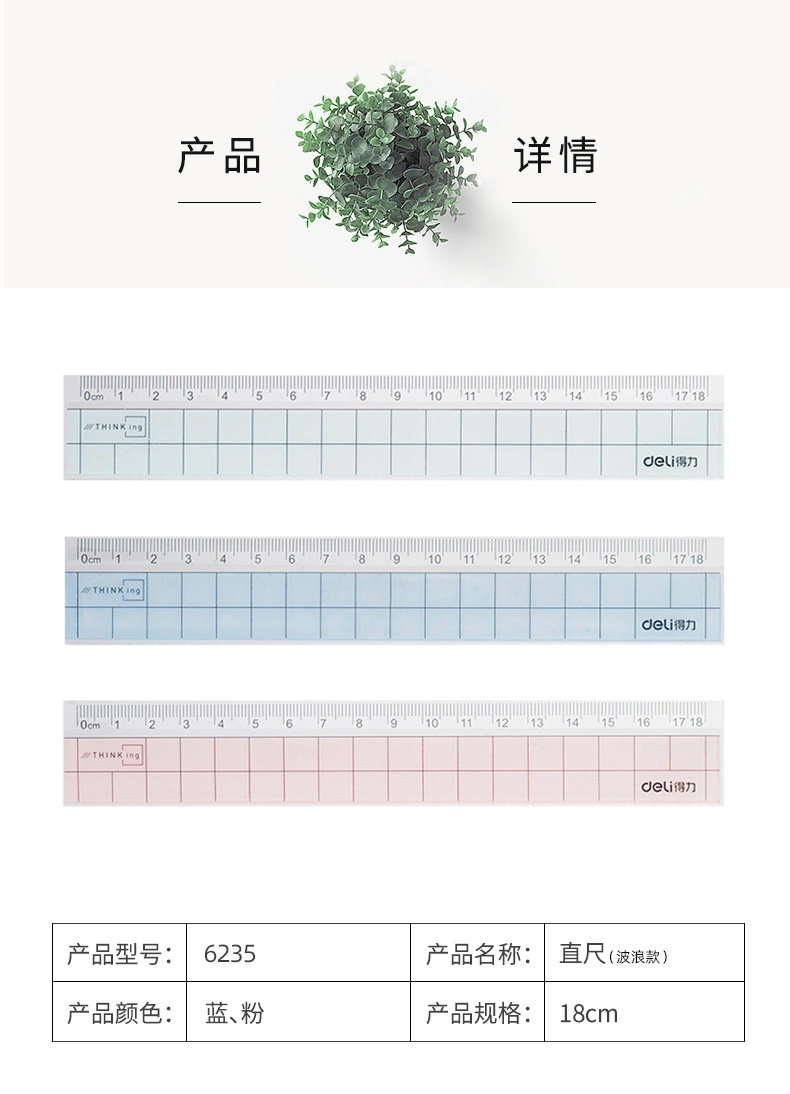 产品 详情

0cm 1 2 3 4 5 6 7 8 9 10 11 12 13 14 15 16 17 18
///THINKing
deli得力

0cm 1 2 3 4 5 6 7 8 9 10 11 12 13 14 15 16 17 18
///THINKing
deli得力

0cm 1 2 3 4 5 6 7 8 9 10 11 12 13 14 15 16 17 18
///THINKing
deli得力

| 产品型号: | 6235 | 产品名称: | 直尺(波浪款) |
|---|---|---|---|
| 产品颜色: | 蓝、粉 | 产品规格: | 18cm |